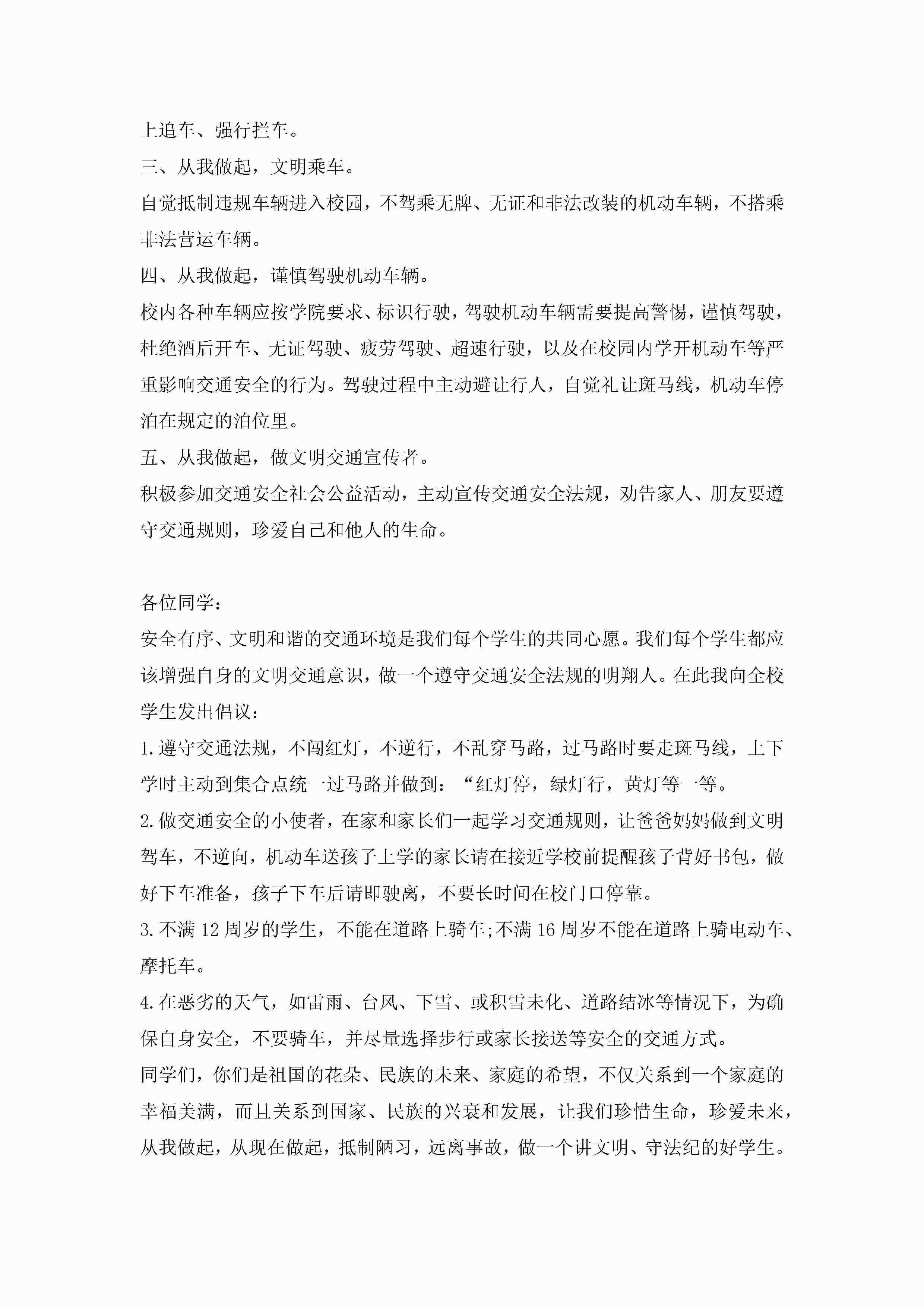 上追车、强行拦车。

三、从我做起，文明乘车。

自觉抵制违规车辆进入校园，不驾乘无牌、无证和非法改装的机动车辆，不搭乘非法营运车辆。

四、从我做起，谨慎驾驶机动车辆。

校内各种车辆应按学院要求、标识行驶，驾驶机动车辆需要提高警惕，谨慎驾驶，杜绝酒后开车、无证驾驶、疲劳驾驶、超速行驶，以及在校园内学开机动车等严重影响交通安全的行为。驾驶过程中主动避让行人，自觉礼让斑马线，机动车停泊在规定的泊位里。

五、从我做起，做文明交通宣传者。

积极参加交通安全社会公益活动，主动宣传交通安全法规，劝告家人、朋友要遵守交通规则，珍爱自己和他人的生命。

各位同学：

安全有序、文明和谐的交通环境是我们每个学生的共同心愿。我们每个学生都应该增强自身的文明交通意识，做一个遵守交通安全法规的明翔人。在此我向全校学生发出倡议：

1.遵守交通法规，不闯红灯，不逆行，不乱穿马路，过马路时要走斑马线，上下学时主动到集合点统一过马路并做到：“红灯停，绿灯行，黄灯等一等。

2.做交通安全的小使者，在家和家长们一起学习交通规则，让爸爸妈妈做到文明驾车，不逆向，机动车送孩子上学的家长请在接近学校前提醒孩子背好书包，做好下车准备，孩子下车后请即驶离，不要长时间在校门口停靠。

3.不满 12 周岁的学生，不能在道路上骑车;不满 16 周岁不能在道路上骑电动车、摩托车。

4.在恶劣的天气，如雷雨、台风、下雪、或积雪未化、道路结冰等情况下，为确保自身安全，不要骑车，并尽量选择步行或家长接送等安全的交通方式。

同学们，你们是祖国的花朵、民族的未来、家庭的希望，不仅关系到一个家庭的幸福美满，而且关系到国家、民族的兴衰和发展，让我们珍惜生命，珍爱未来，从我做起，从现在做起，抵制陋习，远离事故，做一个讲文明、守法纪的好学生。